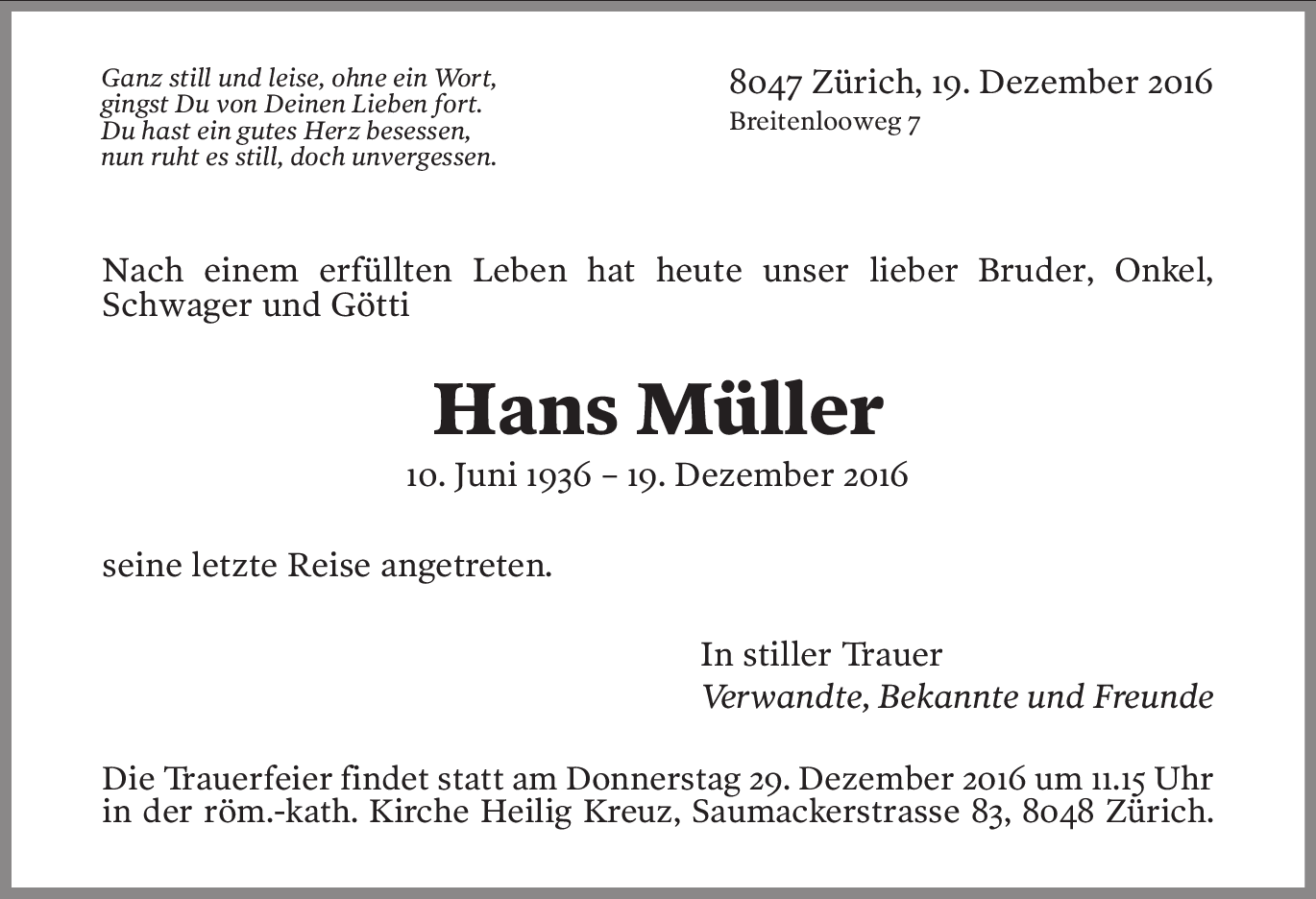 Ganz still und leise, ohne ein Wort,
gingst Du von Deinen Lieben fort.
Du hast ein gutes Herz besessen,
nun ruht es still, doch unvergessen.

8047 Zürich, 19. Dezember 2016
Breitenlooweg 7

Nach einem erfüllten Leben hat heute unser lieber Bruder, Onkel, Schwager und Götti

Hans Müller

10. Juni 1936 – 19. Dezember 2016

seine letzte Reise angetreten.

In stiller Trauer
Verwandte, Bekannte und Freunde

Die Trauerfeier findet statt am Donnerstag 29. Dezember 2016 um 11.15 Uhr in der röm.-kath. Kirche Heilig Kreuz, Saumackerstrasse 83, 8048 Zürich.